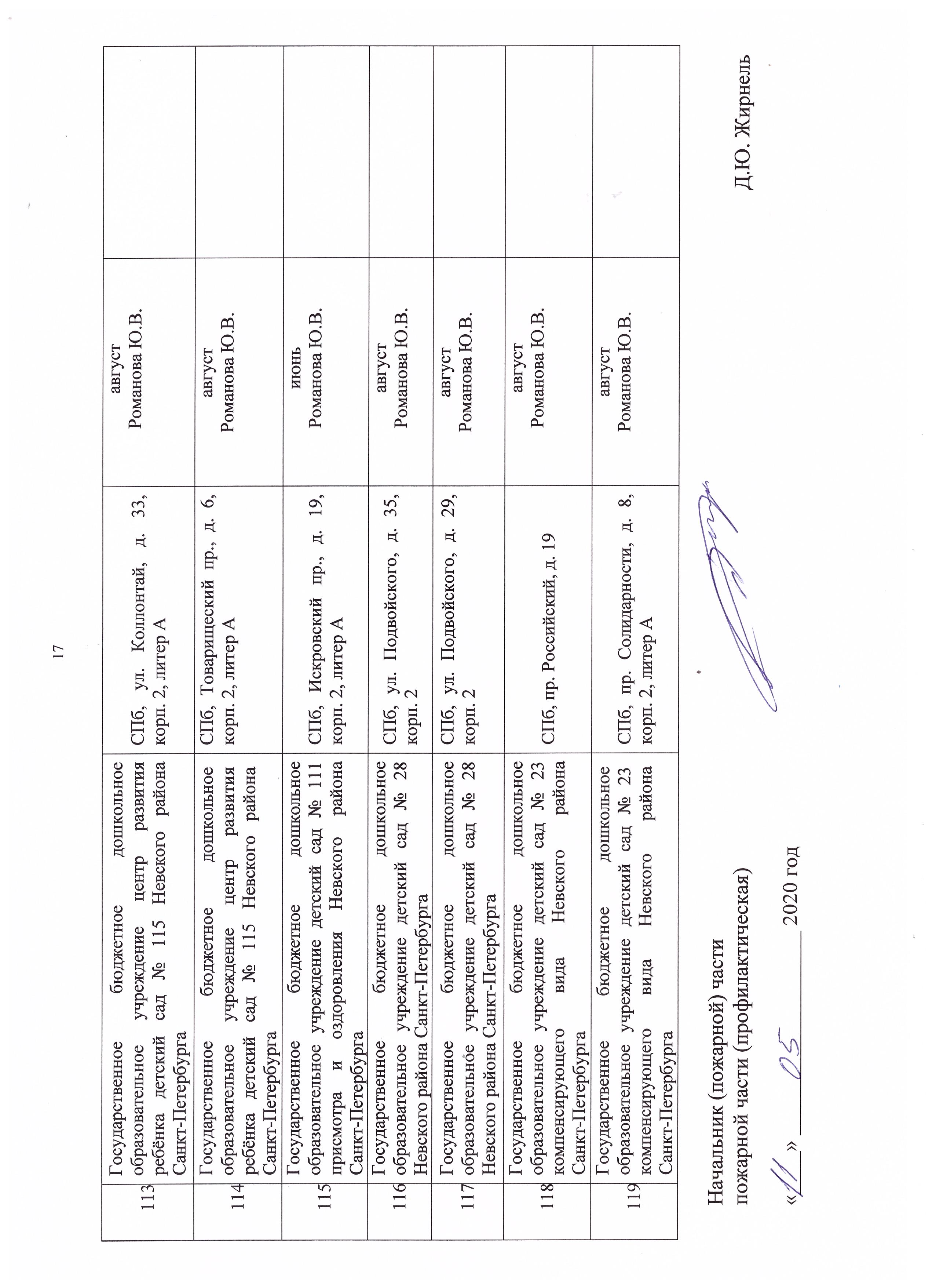 17

| | | | | |
|---|---|---|---|---|
| 113 | Государственное бюджетное дошкольное образовательное учреждение центр развития ребёнка детский сад № 115 Невского района Санкт-Петербурга | СПб, ул. Коллонтай, д. 33, корп. 2, литер А | август Романова Ю.В. | |
| 114 | Государственное бюджетное дошкольное образовательное учреждение центр развития ребёнка детский сад № 115 Невского района Санкт-Петербурга | СПб, Товарищеский пр., д. 6, корп. 2, литер А | август Романова Ю.В. | |
| 115 | Государственное бюджетное дошкольное образовательное учреждение детский сад № 111 присмотра и оздоровления Невского района Санкт-Петербурга | СПб, Искровский пр., д. 19, корп. 2, литер А | июнь Романова Ю.В. | |
| 116 | Государственное бюджетное дошкольное образовательное учреждение детский сад № 28 Невского района Санкт-Петербурга | СПб, ул. Подвойского, д. 35, корп. 2 | август Романова Ю.В. | |
| 117 | Государственное бюджетное дошкольное образовательное учреждение детский сад № 28 Невского района Санкт-Петербурга | СПб, ул. Подвойского, д. 29, корп. 2 | август Романова Ю.В. | |
| 118 | Государственное бюджетное дошкольное образовательное учреждение детский сад № 23 компенсирующего вида Невского района Санкт-Петербурга | СПб, пр. Российский, д. 19 | август Романова Ю.В. | |
| 119 | Государственное бюджетное дошкольное образовательное учреждение детский сад № 23 компенсирующего вида Невского района Санкт-Петербурга | СПб, пр. Солидарности, д. 8, корп. 2, литер А | август Романова Ю.В. | |

Начальник (пожарной) части
пожарной части (профилактическая) Д.Ю. Жирнель

«11» 05 2020 год